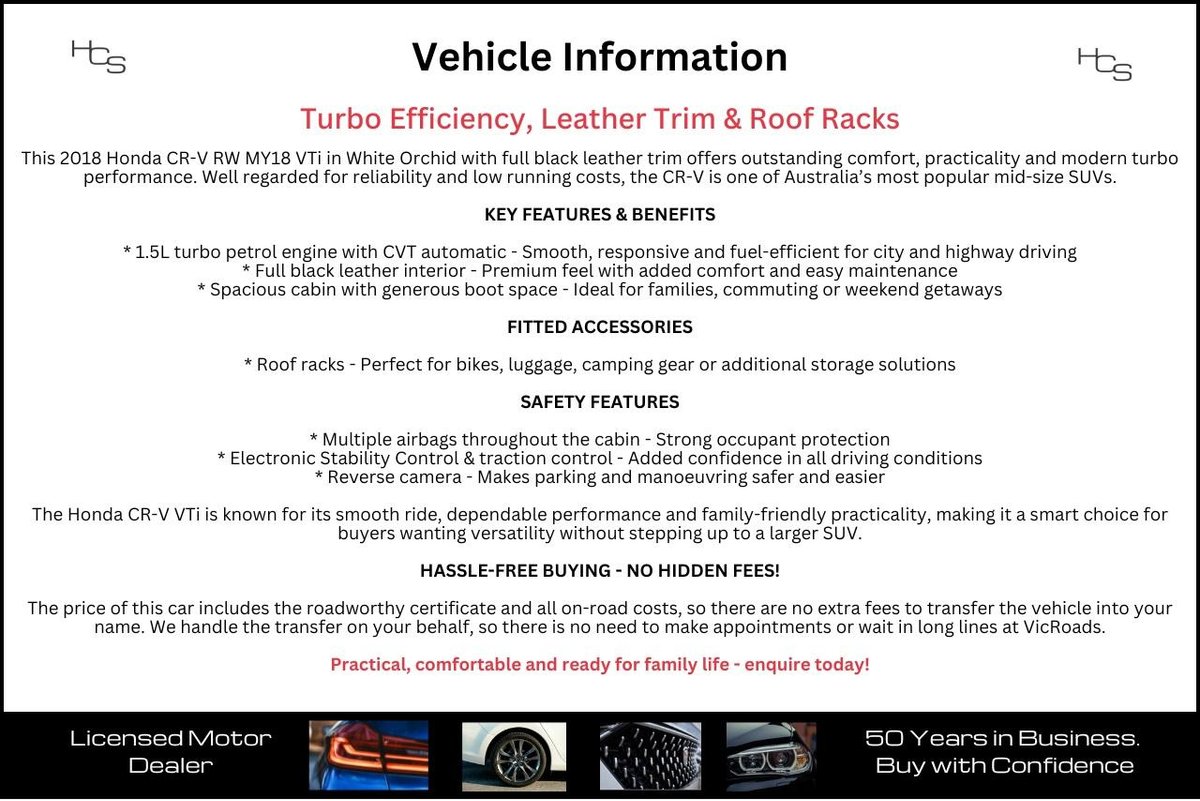 HCS

Vehicle Information

HCS

Turbo Efficiency, Leather Trim & Roof Racks

This 2018 Honda CR-V RW MY18 VTi in White Orchid with full black leather trim offers outstanding comfort, practicality and modern turbo performance. Well regarded for reliability and low running costs, the CR-V is one of Australia's most popular mid-size SUVs.

KEY FEATURES & BENEFITS

* 1.5L turbo petrol engine with CVT automatic - Smooth, responsive and fuel-efficient for city and highway driving
* Full black leather interior - Premium feel with added comfort and easy maintenance
* Spacious cabin with generous boot space - Ideal for families, commuting or weekend getaways

FITTED ACCESSORIES

* Roof racks - Perfect for bikes, luggage, camping gear or additional storage solutions

SAFETY FEATURES

* Multiple airbags throughout the cabin - Strong occupant protection
* Electronic Stability Control & traction control - Added confidence in all driving conditions
* Reverse camera - Makes parking and manoeuvring safer and easier

The Honda CR-V VTi is known for its smooth ride, dependable performance and family-friendly practicality, making it a smart choice for buyers wanting versatility without stepping up to a larger SUV.

HASSLE-FREE BUYING - NO HIDDEN FEES!

The price of this car includes the roadworthy certificate and all on-road costs, so there are no extra fees to transfer the vehicle into your name. We handle the transfer on your behalf, so there is no need to make appointments or wait in long lines at VicRoads.

Practical, comfortable and ready for family life - enquire today!

Licensed Motor Dealer

50 Years in Business. Buy with Confidence